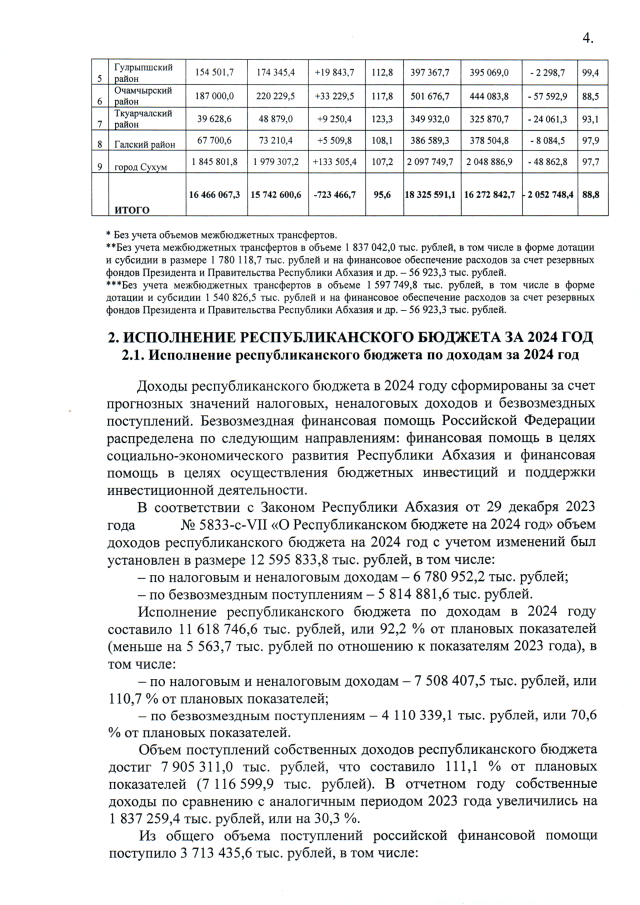 4.

| 5 | Гулрыпшский район | 154 501,7 | 174 345,4 | +19 843,7 | 112,8 | 397 367,7 | 395 069,0 | - 2 298,7 | 99,4 |
|---|---|---|---|---|---|---|---|---|---|
| 6 | Очамчырский район | 187 000,0 | 220 229,5 | +33 229,5 | 117,8 | 501 676,7 | 444 083,8 | - 57 592,9 | 88,5 |
| 7 | Ткуарчалский район | 39 628,6 | 48 879,0 | +9 250,4 | 123,3 | 349 932,0 | 325 870,7 | - 24 061,3 | 93,1 |
| 8 | Галский район | 67 700,6 | 73 210,4 | +5 509,8 | 108,1 | 386 589,3 | 378 504,8 | - 8 084,5 | 97,9 |
| 9 | город Сухум | 1 845 801,8 | 1 979 307,2 | +133 505,4 | 107,2 | 2 097 749,7 | 2 048 886,9 | - 48 862,8 | 97,7 |
| | ИТОГО | 16 466 067,3 | 15 742 600,6 | -723 466,7 | 95,6 | 18 325 591,1 | 16 272 842,7 | - 2 052 748,4 | 88,8 |

* Без учета объемов межбюджетных трансфертов.
**Без учета межбюджетных трансфертов в объеме 1 837 042,0 тыс. рублей, в том числе в форме дотации и субсидии в размере 1 780 118,7 тыс. рублей и на финансовое обеспечение расходов за счет резервных фондов Президента и Правительства Республики Абхазия и др. – 56 923,3 тыс. рублей.
***Без учета межбюджетных трансфертов в объеме 1 597 749,8 тыс. рублей, в том числе в форме дотации и субсидии 1 540 826,5 тыс. рублей и на финансовое обеспечение расходов за счет резервных фондов Президента и Правительства Республики Абхазия и др. – 56 923,3 тыс. рублей.

2. ИСПОЛНЕНИЕ РЕСПУБЛИКАНСКОГО БЮДЖЕТА ЗА 2024 ГОД
2.1. Исполнение республиканского бюджета по доходам за 2024 год

Доходы республиканского бюджета в 2024 году сформированы за счет прогнозных значений налоговых, неналоговых доходов и безвозмездных поступлений. Безвозмездная финансовая помощь Российской Федерации распределена по следующим направлениям: финансовая помощь в целях социально-экономического развития Республики Абхазия и финансовая помощь в целях осуществления бюджетных инвестиций и поддержки инвестиционной деятельности.

В соответствии с Законом Республики Абхазия от 29 декабря 2023 года № 5833-с-VII «О Республиканском бюджете на 2024 год» объем доходов республиканского бюджета на 2024 год с учетом изменений был установлен в размере 12 595 833,8 тыс. рублей, в том числе:
– по налоговым и неналоговым доходам – 6 780 952,2 тыс. рублей;
– по безвозмездным поступлениям – 5 814 881,6 тыс. рублей.

Исполнение республиканского бюджета по доходам в 2024 году составило 11 618 746,6 тыс. рублей, или 92,2 % от плановых показателей (меньше на 5 563,7 тыс. рублей по отношению к показателям 2023 года), в том числе:
– по налоговым и неналоговым доходам – 7 508 407,5 тыс. рублей, или 110,7 % от плановых показателей;
– по безвозмездным поступлениям – 4 110 339,1 тыс. рублей, или 70,6 % от плановых показателей.

Объем поступлений собственных доходов республиканского бюджета достиг 7 905 311,0 тыс. рублей, что составило 111,1 % от плановых показателей (7 116 599,9 тыс. рублей). В отчетном году собственные доходы по сравнению с аналогичным периодом 2023 года увеличились на 1 837 259,4 тыс. рублей, или на 30,3 %.

Из общего объема поступлений российской финансовой помощи поступило 3 713 435,6 тыс. рублей, в том числе: